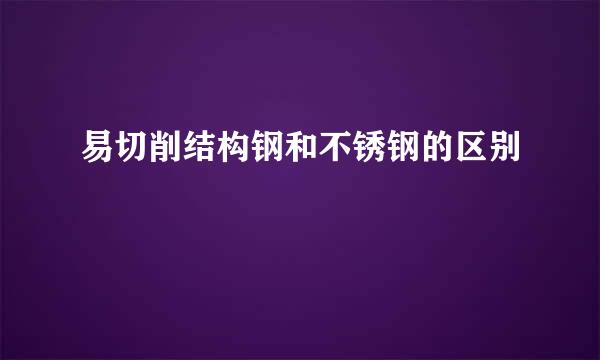 易切削结构钢和不锈钢的区别